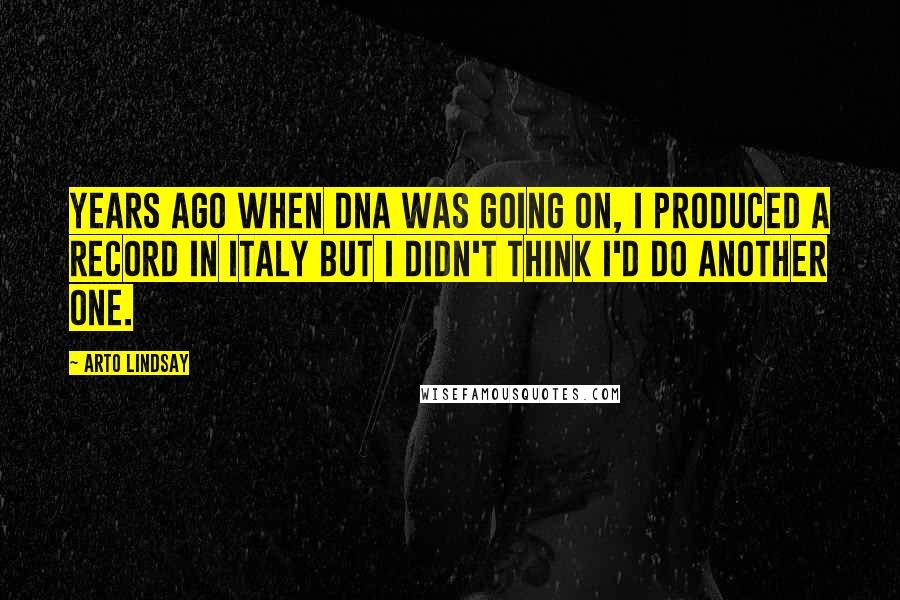 YEARS AGO WHEN DNA WAS GOING ON, I PRODUCED A RECORD IN ITALY BUT I DIDN'T THINK I'D DO ANOTHER ONE.

~ ARTO LINDSAY

WISEFAMOUSQUOTES.COM